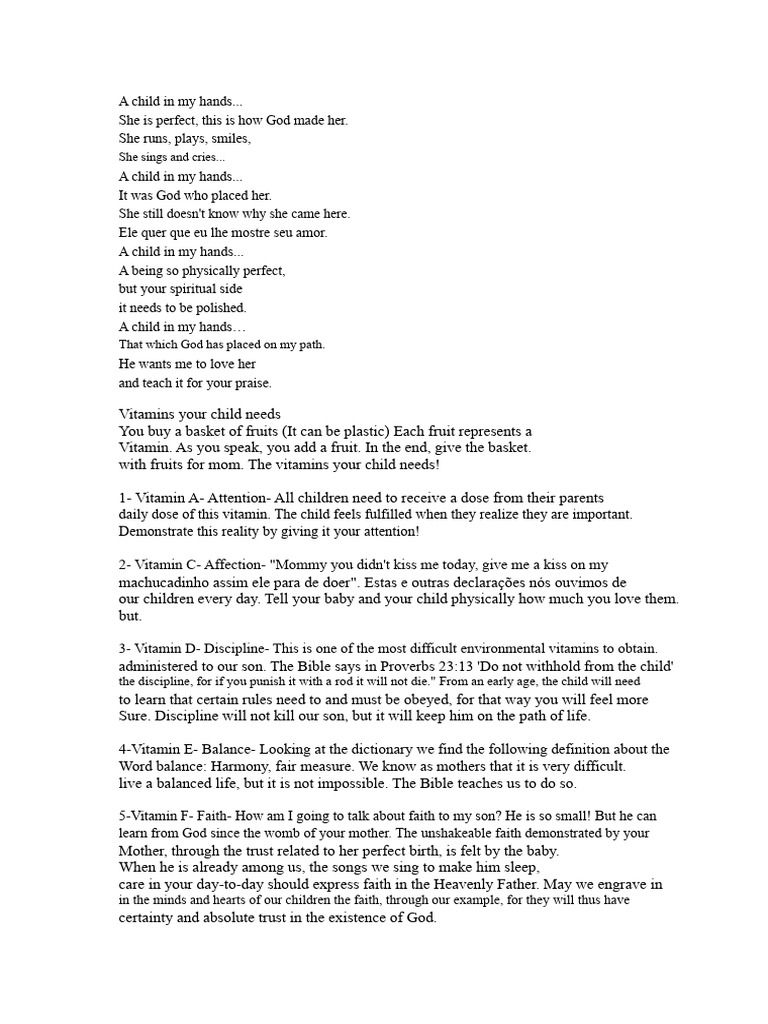 A child in my hands...
She is perfect, this is how God made her.
She runs, plays, smiles,
She sings and cries...
A child in my hands...
It was God who placed her.
She still doesn't know why she came here.
Ele quer que eu lhe mostre seu amor.
A child in my hands...
A being so physically perfect,
but your spiritual side
it needs to be polished.
A child in my hands…
That which God has placed on my path.
He wants me to love her
and teach it for your praise.

Vitamins your child needs
You buy a basket of fruits (It can be plastic) Each fruit represents a Vitamin. As you speak, you add a fruit. In the end, give the basket. with fruits for mom. The vitamins your child needs!

1- Vitamin A- Attention- All children need to receive a dose from their parents daily dose of this vitamin. The child feels fulfilled when they realize they are important. Demonstrate this reality by giving it your attention!

2- Vitamin C- Affection- "Mommy you didn't kiss me today, give me a kiss on my machucadinho assim ele para de doer". Estas e outras declarações nós ouvimos de our children every day. Tell your baby and your child physically how much you love them. but.

3- Vitamin D- Discipline- This is one of the most difficult environmental vitamins to obtain. administered to our son. The Bible says in Proverbs 23:13 'Do not withhold from the child' the discipline, for if you punish it with a rod it will not die." From an early age, the child will need to learn that certain rules need to and must be obeyed, for that way you will feel more Sure. Discipline will not kill our son, but it will keep him on the path of life.

4-Vitamin E- Balance- Looking at the dictionary we find the following definition about the Word balance: Harmony, fair measure. We know as mothers that it is very difficult. live a balanced life, but it is not impossible. The Bible teaches us to do so.

5-Vitamin F- Faith- How am I going to talk about faith to my son? He is so small! But he can learn from God since the womb of your mother. The unshakeable faith demonstrated by your Mother, through the trust related to her perfect birth, is felt by the baby.
When he is already among us, the songs we sing to make him sleep, care in your day-to-day should express faith in the Heavenly Father. May we engrave in in the minds and hearts of our children the faith, through our example, for they will thus have certainty and absolute trust in the existence of God.